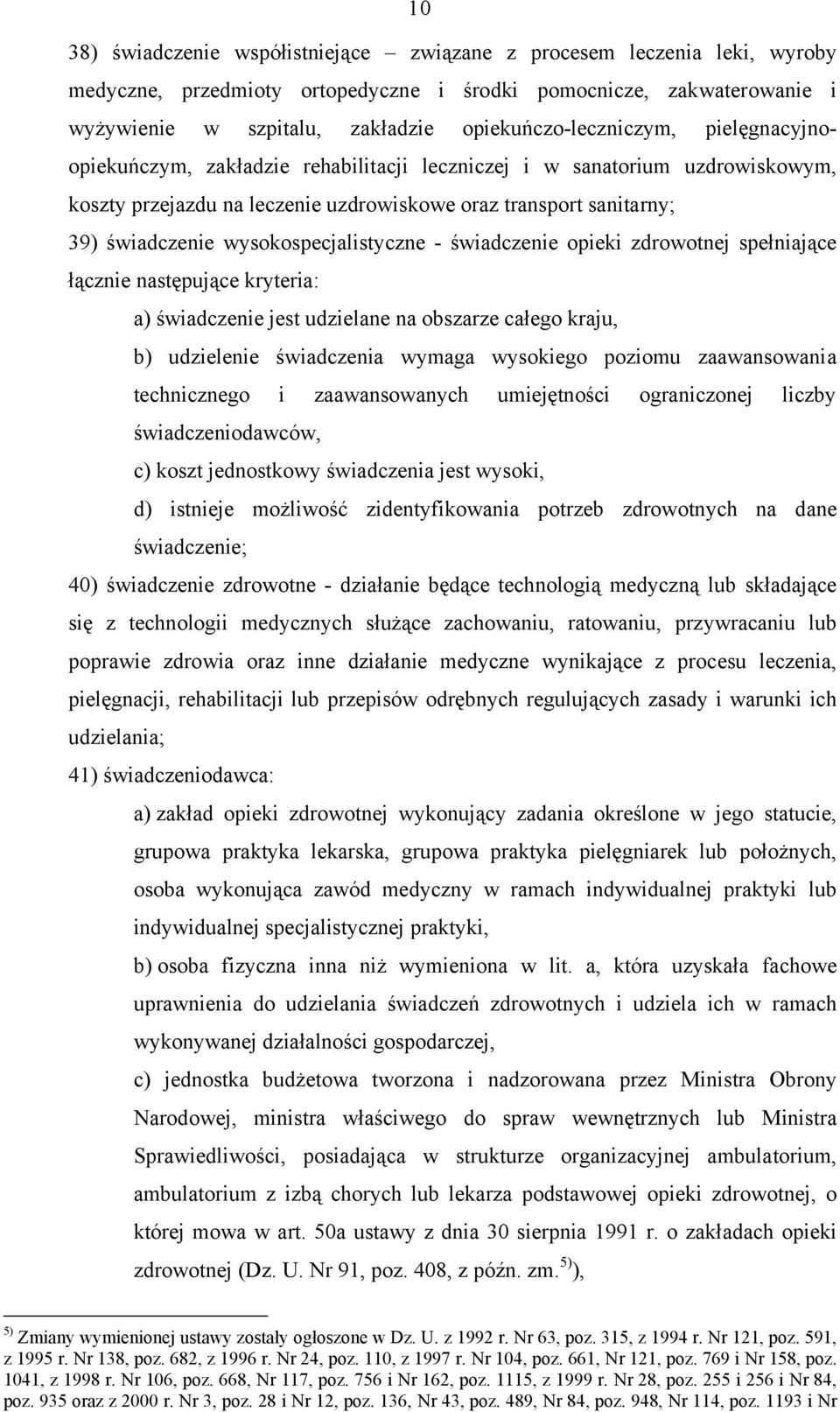 10

38) świadczenie współistniejące – związane z procesem leczenia leki, wyroby medyczne, przedmioty ortopedyczne i środki pomocnicze, zakwaterowanie i wyżywienie w szpitalu, zakładzie opiekuńczo-leczniczym, pielęgnacyjno-opiekuńczym, zakładzie rehabilitacji leczniczej i w sanatorium uzdrowiskowym, koszty przejazdu na leczenie uzdrowiskowe oraz transport sanitarny;

39) świadczenie wysokospecjalistyczne - świadczenie opieki zdrowotnej spełniające łącznie następujące kryteria:

a) świadczenie jest udzielane na obszarze całego kraju,

b) udzielenie świadczenia wymaga wysokiego poziomu zaawansowania technicznego i zaawansowanych umiejętności ograniczonej liczby świadczeniodawców,

c) koszt jednostkowy świadczenia jest wysoki,

d) istnieje możliwość zidentyfikowania potrzeb zdrowotnych na dane świadczenie;

40) świadczenie zdrowotne - działanie będące technologią medyczną lub składające się z technologii medycznych służące zachowaniu, ratowaniu, przywracaniu lub poprawie zdrowia oraz inne działanie medyczne wynikające z procesu leczenia, pielęgnacji, rehabilitacji lub przepisów odrębnych regulujących zasady i warunki ich udzielania;

41) świadczeniodawca:

a) zakład opieki zdrowotnej wykonujący zadania określone w jego statucie, grupowa praktyka lekarska, grupowa praktyka pielęgniarek lub położnych, osoba wykonująca zawód medyczny w ramach indywidualnej praktyki lub indywidualnej specjalistycznej praktyki,

b) osoba fizyczna inna niż wymieniona w lit. a, która uzyskała fachowe uprawnienia do udzielania świadczeń zdrowotnych i udziela ich w ramach wykonywanej działalności gospodarczej,

c) jednostka budżetowa tworzona i nadzorowana przez Ministra Obrony Narodowej, ministra właściwego do spraw wewnętrznych lub Ministra Sprawiedliwości, posiadająca w strukturze organizacyjnej ambulatorium, ambulatorium z izbą chorych lub lekarza podstawowej opieki zdrowotnej, o której mowa w art. 50a ustawy z dnia 30 sierpnia 1991 r. o zakładach opieki zdrowotnej (Dz. U. Nr 91, poz. 408, z późn. zm.$^{5)}$),

$^{5)}$ Zmiany wymienionej ustawy zostały ogłoszone w Dz. U. z 1992 r. Nr 63, poz. 315, z 1994 r. Nr 121, poz. 591, z 1995 r. Nr 138, poz. 682, z 1996 r. Nr 24, poz. 110, z 1997 r. Nr 104, poz. 661, Nr 121, poz. 769 i Nr 158, poz. 1041, z 1998 r. Nr 106, poz. 668, Nr 117, poz. 756 i Nr 162, poz. 1115, z 1999 r. Nr 28, poz. 255 i 256 i Nr 84, poz. 935 oraz z 2000 r. Nr 3, poz. 28 i Nr 12, poz. 136, Nr 43, poz. 489, Nr 84, poz. 948, Nr 114, poz. 1193 i Nr